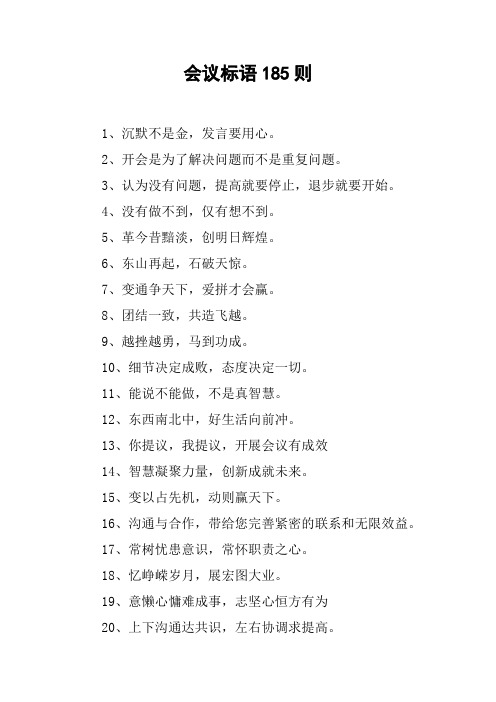 会议标语 185 则

1、沉默不是金，发言要用心。

2、开会是为了解决问题而不是重复问题。

3、认为没有问题，提高就要停止，退步就要开始。

4、没有做不到，仅有想不到。

5、革今昔黯淡，创明日辉煌。

6、东山再起，石破天惊。

7、变通争天下，爱拼才会赢。

8、团结一致，共造飞越。

9、越挫越勇，马到功成。

10、细节决定成败，态度决定一切。

11、能说不能做，不是真智慧。

12、东西南北中，好生活向前冲。

13、你提议，我提议，开展会议有成效

14、智慧凝聚力量，创新成就未来。

15、变以占先机，动则赢天下。

16、沟通与合作，带给您完善紧密的联系和无限效益。

17、常树忧患意识，常怀职责之心。

18、忆峥嵘岁月，展宏图大业。

19、意懒心慵难成事，志坚心恒方有为

20、上下沟通达共识，左右协调求提高。